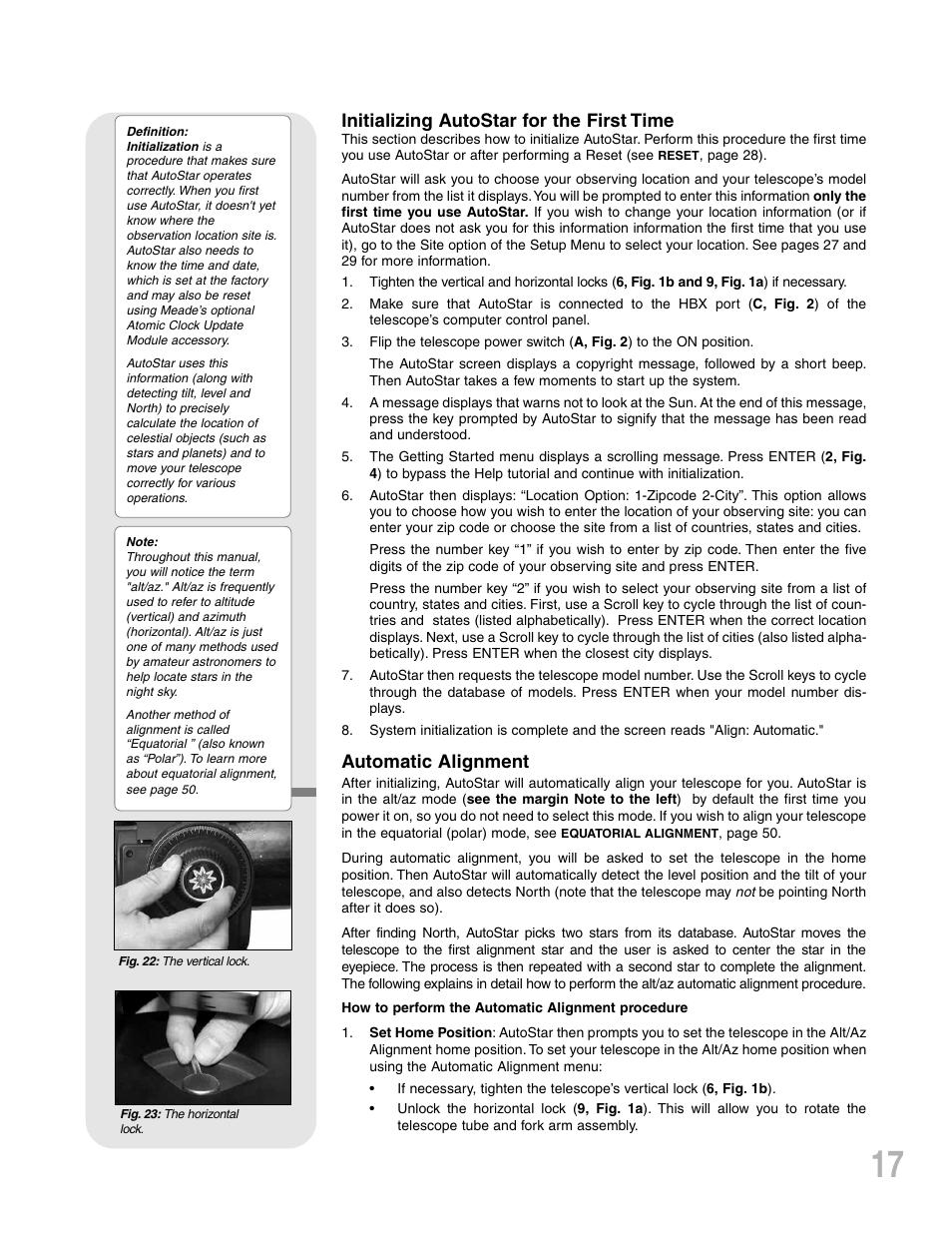 Definition:
Initialization is a procedure that makes sure that AutoStar operates correctly. When you first use AutoStar, it doesn't yet know where the observation location site is. AutoStar also needs to know the time and date, which is set at the factory and may also be reset using Meade's optional Atomic Clock Update Module accessory.

AutoStar uses this information (along with detecting tilt, level and North) to precisely calculate the location of celestial objects (such as stars and planets) and to move your telescope correctly for various operations.

Note:
Throughout this manual, you will notice the term "alt/az." Alt/az is frequently used to refer to altitude (vertical) and azimuth (horizontal). Alt/az is just one of many methods used by amateur astronomers to help locate stars in the night sky.

Another method of alignment is called "Equatorial " (also known as "Polar"). To learn more about equatorial alignment, see page 50.

Fig. 22: The vertical lock.

Fig. 23: The horizontal lock.

Initializing AutoStar for the First Time
This section describes how to initialize AutoStar. Perform this procedure the first time you use AutoStar or after performing a Reset (see RESET, page 28).

AutoStar will ask you to choose your observing location and your telescope's model number from the list it displays. You will be prompted to enter this information only the first time you use AutoStar. If you wish to change your location information (or if AutoStar does not ask you for this information information the first time that you use it), go to the Site option of the Setup Menu to select your location. See pages 27 and 29 for more information.

1. Tighten the vertical and horizontal locks (6, Fig. 1b and 9, Fig. 1a) if necessary.
2. Make sure that AutoStar is connected to the HBX port (C, Fig. 2) of the telescope's computer control panel.
3. Flip the telescope power switch (A, Fig. 2) to the ON position.

The AutoStar screen displays a copyright message, followed by a short beep. Then AutoStar takes a few moments to start up the system.
4. A message displays that warns not to look at the Sun. At the end of this message, press the key prompted by AutoStar to signify that the message has been read and understood.
5. The Getting Started menu displays a scrolling message. Press ENTER (2, Fig. 4) to bypass the Help tutorial and continue with initialization.
6. AutoStar then displays: "Location Option: 1-Zipcode 2-City". This option allows you to choose how you wish to enter the location of your observing site: you can enter your zip code or choose the site from a list of countries, states and cities.

Press the number key "1" if you wish to enter by zip code. Then enter the five digits of the zip code of your observing site and press ENTER.

Press the number key "2" if you wish to select your observing site from a list of country, states and cities. First, use a Scroll key to cycle through the list of countries and states (listed alphabetically). Press ENTER when the correct location displays. Next, use a Scroll key to cycle through the list of cities (also listed alphabetically). Press ENTER when the closest city displays.
7. AutoStar then requests the telescope model number. Use the Scroll keys to cycle through the database of models. Press ENTER when your model number displays.
8. System initialization is complete and the screen reads "Align: Automatic."

Automatic Alignment
After initializing, AutoStar will automatically align your telescope for you. AutoStar is in the alt/az mode (see the margin Note to the left) by default the first time you power it on, so you do not need to select this mode. If you wish to align your telescope in the equatorial (polar) mode, see EQUATORIAL ALIGNMENT, page 50.

During automatic alignment, you will be asked to set the telescope in the home position. Then AutoStar will automatically detect the level position and the tilt of your telescope, and also detects North (note that the telescope may not be pointing North after it does so).

After finding North, AutoStar picks two stars from its database. AutoStar moves the telescope to the first alignment star and the user is asked to center the star in the eyepiece. The process is then repeated with a second star to complete the alignment. The following explains in detail how to perform the alt/az automatic alignment procedure.

How to perform the Automatic Alignment procedure

1. Set Home Position: AutoStar then prompts you to set the telescope in the Alt/Az Alignment home position. To set your telescope in the Alt/Az home position when using the Automatic Alignment menu:
• If necessary, tighten the telescope's vertical lock (6, Fig. 1b).
• Unlock the horizontal lock (9, Fig. 1a). This will allow you to rotate the telescope tube and fork arm assembly.

17